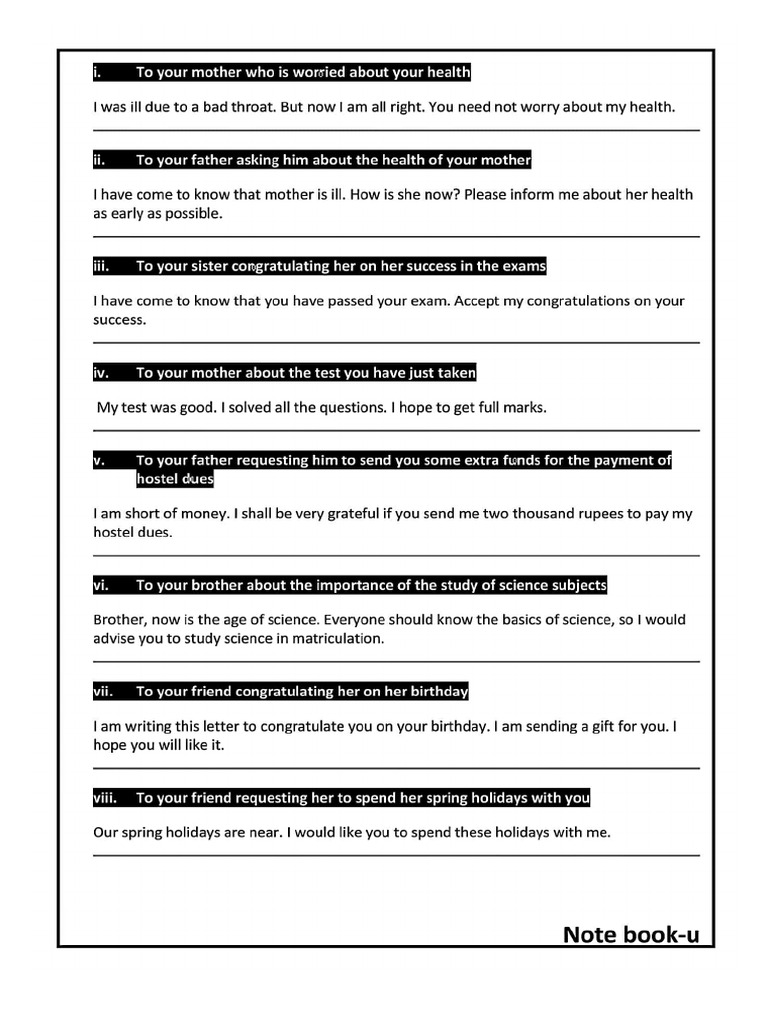 i. To your mother who is worried about your health

I was ill due to a bad throat. But now I am all right. You need not worry about my health.

ii. To your father asking him about the health of your mother

I have come to know that mother is ill. How is she now? Please inform me about her health as early as possible.

iii. To your sister congratulating her on her success in the exams

I have come to know that you have passed your exam. Accept my congratulations on your success.

iv. To your mother about the test you have just taken

My test was good. I solved all the questions. I hope to get full marks.

v. To your father requesting him to send you some extra funds for the payment of hostel dues

I am short of money. I shall be very grateful if you send me two thousand rupees to pay my hostel dues.

vi. To your brother about the importance of the study of science subjects

Brother, now is the age of science. Everyone should know the basics of science, so I would advise you to study science in matriculation.

vii. To your friend congratulating her on her birthday

I am writing this letter to congratulate you on your birthday. I am sending a gift for you. I hope you will like it.

viii. To your friend requesting her to spend her spring holidays with you

Our spring holidays are near. I would like you to spend these holidays with me.

Note book-u